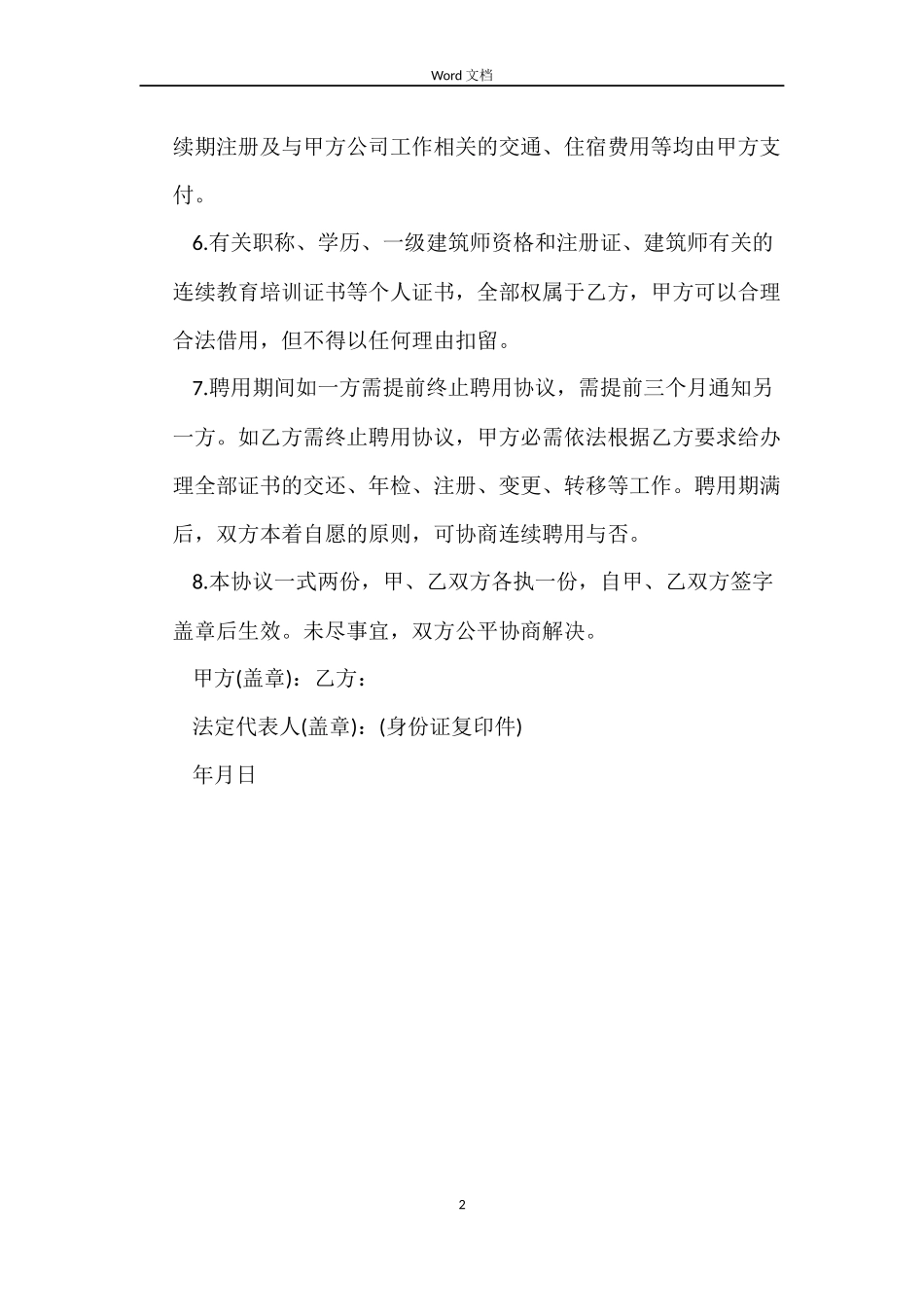 Word 文档

续期注册及与甲方公司工作相关的交通、住宿费用等均由甲方支付。

6.有关职称、学历、一级建筑师资格和注册证、建筑师有关的连续教育培训证书等个人证书，全部权属于乙方，甲方可以合理合法借用，但不得以任何理由扣留。

7.聘用期间如一方需提前终止聘用协议，需提前三个月通知另一方。如乙方需终止聘用协议，甲方必需依法根据乙方要求给办理全部证书的交还、年检、注册、变更、转移等工作。聘用期满后，双方本着自愿的原则，可协商连续聘用与否。

8.本协议一式两份，甲、乙双方各执一份，自甲、乙双方签字盖章后生效。未尽事宜，双方公平协商解决。

甲方(盖章)：乙方：

法定代表人(盖章)：(身份证复印件)

年月日

2